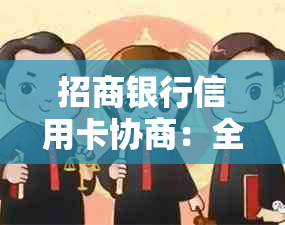 招商银行信用卡协商：全